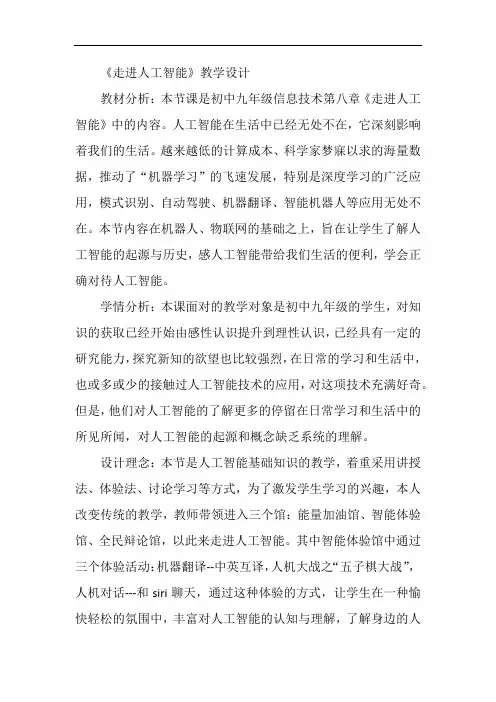 《走进人工智能》教学设计

教材分析：本节课是初中九年级信息技术第八章《走进人工智能》中的内容。人工智能在生活中已经无处不在，它深刻影响着我们的生活。越来越低的计算成本、科学家梦寐以求的海量数据，推动了“机器学习”的飞速发展，特别是深度学习的广泛应用，模式识别、自动驾驶、机器翻译、智能机器人等应用无处不在。本节内容在机器人、物联网的基础之上，旨在让学生了解人工智能的起源与历史，感人工智能带给我们生活的便利，学会正确对待人工智能。

学情分析：本课面对的教学对象是初中九年级的学生，对知识的获取已经开始由感性认识提升到理性认识，已经具有一定的研究能力，探究新知的欲望也比较强烈，在日常的学习和生活中，也或多或少的接触过人工智能技术的应用，对这项技术充满好奇。但是，他们对人工智能的了解更多的停留在日常学习和生活中的所见所闻，对人工智能的起源和概念缺乏系统的理解。

设计理念：本节是人工智能基础知识的教学，着重采用讲授法、体验法、讨论学习等方式，为了激发学生学习的兴趣，本人改变传统的教学，教师带领进入三个馆：能量加油馆、智能体验馆、全民辩论馆，以此来走进人工智能。其中智能体验馆中通过三个体验活动：机器翻译--中英互译，人机大战之“五子棋大战”，人机对话---和 siri 聊天，通过这种体验的方式，让学生在一种愉快轻松的氛围中，丰富对人工智能的认知与理解，了解身边的人